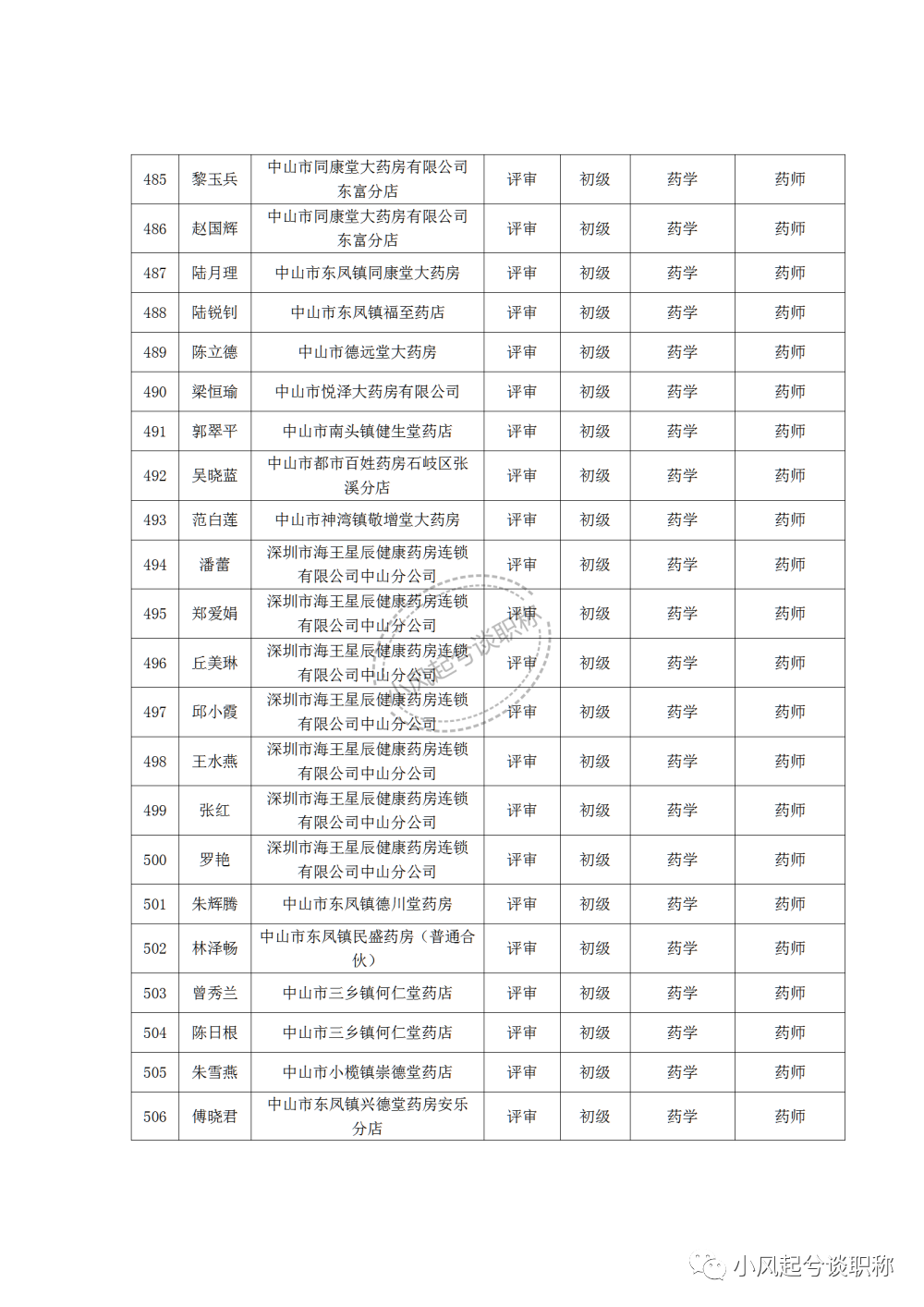 | 485 | 黎玉兵 | 中山市同康堂大药房有限公司东富分店 | 评审 | 初级 | 药学 | 药师 |
|---|---|---|---|---|---|---|
| 486 | 赵国辉 | 中山市同康堂大药房有限公司东富分店 | 评审 | 初级 | 药学 | 药师 |
| 487 | 陆月理 | 中山市东凤镇同康堂大药房 | 评审 | 初级 | 药学 | 药师 |
| 488 | 陆锐钊 | 中山市东凤镇福至药店 | 评审 | 初级 | 药学 | 药师 |
| 489 | 陈立德 | 中山市德远堂大药房 | 评审 | 初级 | 药学 | 药师 |
| 490 | 梁恒瑜 | 中山市悦泽大药房有限公司 | 评审 | 初级 | 药学 | 药师 |
| 491 | 郭翠平 | 中山市南头镇健生堂药店 | 评审 | 初级 | 药学 | 药师 |
| 492 | 吴晓蓝 | 中山市都市百姓药房石岐区张溪分店 | 评审 | 初级 | 药学 | 药师 |
| 493 | 范白莲 | 中山市神湾镇敬增堂大药房 | 评审 | 初级 | 药学 | 药师 |
| 494 | 潘蕾 | 深圳市海王星辰健康药房连锁有限公司中山分公司 | 评审 | 初级 | 药学 | 药师 |
| 495 | 郑爱娟 | 深圳市海王星辰健康药房连锁有限公司中山分公司 | 评审 | 初级 | 药学 | 药师 |
| 496 | 丘美琳 | 深圳市海王星辰健康药房连锁有限公司中山分公司 | 评审 | 初级 | 药学 | 药师 |
| 497 | 邱小霞 | 深圳市海王星辰健康药房连锁有限公司中山分公司 | 评审 | 初级 | 药学 | 药师 |
| 498 | 王水燕 | 深圳市海王星辰健康药房连锁有限公司中山分公司 | 评审 | 初级 | 药学 | 药师 |
| 499 | 张红 | 深圳市海王星辰健康药房连锁有限公司中山分公司 | 评审 | 初级 | 药学 | 药师 |
| 500 | 罗艳 | 深圳市海王星辰健康药房连锁有限公司中山分公司 | 评审 | 初级 | 药学 | 药师 |
| 501 | 朱辉腾 | 中山市东凤镇德川堂药房 | 评审 | 初级 | 药学 | 药师 |
| 502 | 林泽畅 | 中山市东凤镇民盛药房（普通合伙） | 评审 | 初级 | 药学 | 药师 |
| 503 | 曾秀兰 | 中山市三乡镇何仁堂药店 | 评审 | 初级 | 药学 | 药师 |
| 504 | 陈日根 | 中山市三乡镇何仁堂药店 | 评审 | 初级 | 药学 | 药师 |
| 505 | 朱雪燕 | 中山市小榄镇崇德堂药店 | 评审 | 初级 | 药学 | 药师 |
| 506 | 傅晓君 | 中山市东凤镇兴德堂药房安乐分店 | 评审 | 初级 | 药学 | 药师 |

小风起兮谈职称

小风起兮谈职称